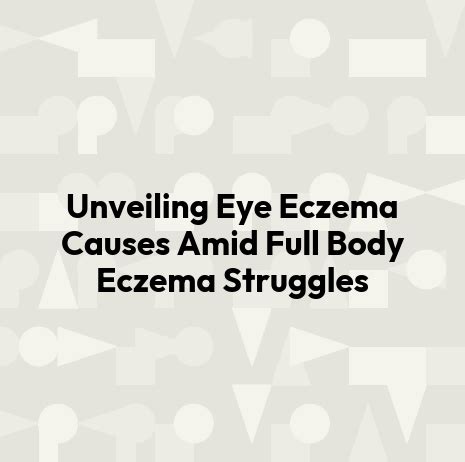 Unveiling Eye Eczema Causes Amid Full Body Eczema Struggles